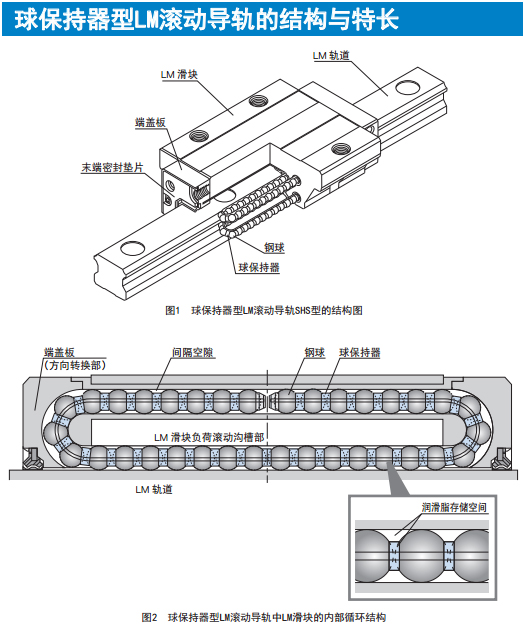 球保持器型LM滚动导轨的结构与特长

LM 轨道

LM 滑块

端盖板

末端密封垫片

钢球

球保持器

图1 球保持器型LM滚动导轨SHS型的结构图

端盖板
(方向转换部)

间隔空隙

钢球

球保持器

LM 滑块负荷滚动沟槽部

LM 轨道

润滑脂存储空间

图2 球保持器型LM滚动导轨中LM滑块的内部循环结构